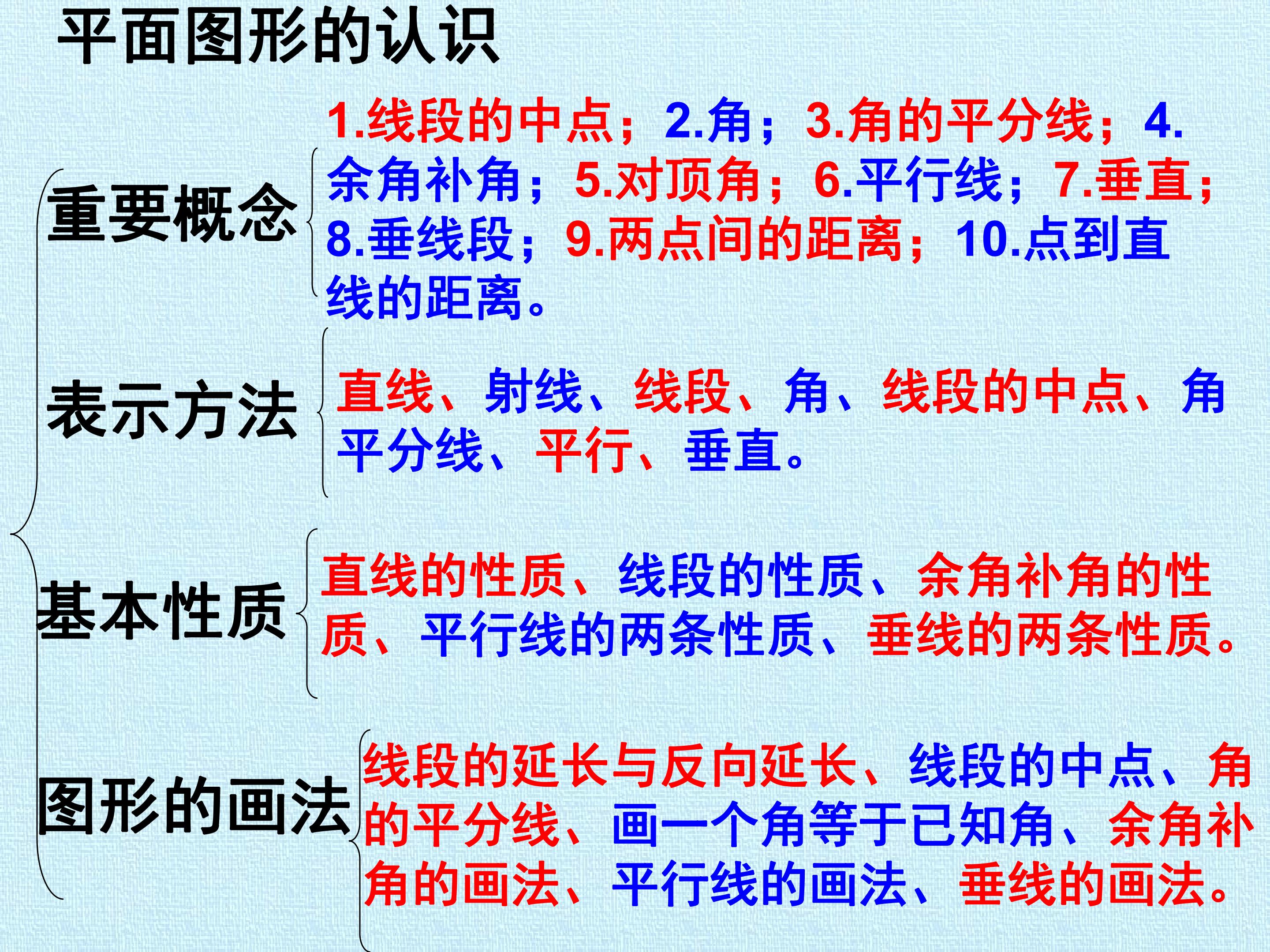 平面图形的认识

重要概念

1.线段的中点；2.角；3.角的平分线；4.余角补角；5.对顶角；6.平行线；7.垂直；8.垂线段；9.两点间的距离；10.点到直线的距离。

表示方法

直线、射线、线段、角、线段的中点、角平分线、平行、垂直。

基本性质

直线的性质、线段的性质、余角补角的性质、平行线的两条性质、垂线的两条性质。

图形的画法

线段的延长与反向延长、线段的中点、角的平分线、画一个角等于已知角、余角补角的画法、平行线的画法、垂线的画法。